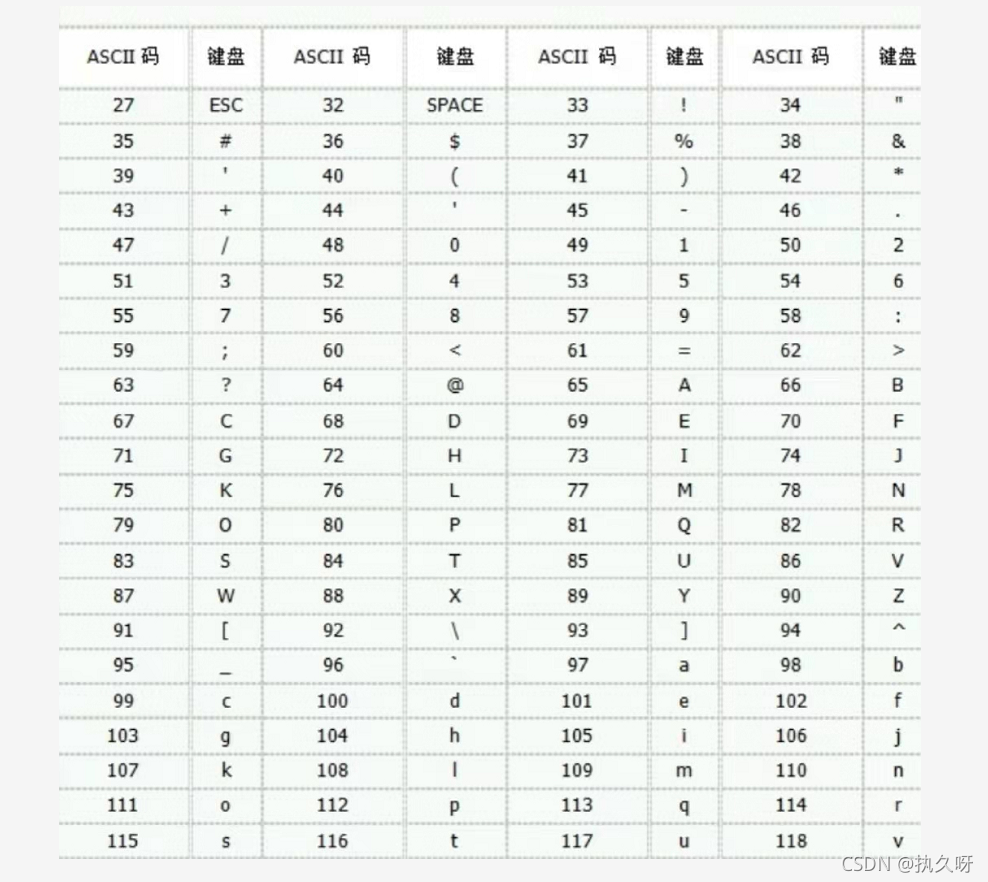 | ASCII 码 | 键盘 | ASCII 码 | 键盘 | ASCII 码 | 键盘 | ASCII 码 | 键盘 |
|---|---|---|---|---|---|---|---|
| 27 | ESC | 32 | SPACE | 33 | ! | 34 | " |
| 35 | # | 36 | $ | 37 | % | 38 | & |
| 39 | ' | 40 | ( | 41 | ) | 42 | * |
| 43 | + | 44 | ' | 45 | - | 46 | . |
| 47 | / | 48 | 0 | 49 | 1 | 50 | 2 |
| 51 | 3 | 52 | 4 | 53 | 5 | 54 | 6 |
| 55 | 7 | 56 | 8 | 57 | 9 | 58 | : |
| 59 | ; | 60 | < | 61 | = | 62 | > |
| 63 | ? | 64 | @ | 65 | A | 66 | B |
| 67 | C | 68 | D | 69 | E | 70 | F |
| 71 | G | 72 | H | 73 | I | 74 | J |
| 75 | K | 76 | L | 77 | M | 78 | N |
| 79 | O | 80 | P | 81 | Q | 82 | R |
| 83 | S | 84 | T | 85 | U | 86 | V |
| 87 | W | 88 | X | 89 | Y | 90 | Z |
| 91 | [ | 92 | \ | 93 | ] | 94 | ^ |
| 95 | _ | 96 | ` | 97 | a | 98 | b |
| 99 | c | 100 | d | 101 | e | 102 | f |
| 103 | g | 104 | h | 105 | i | 106 | j |
| 107 | k | 108 | l | 109 | m | 110 | n |
| 111 | o | 112 | p | 113 | q | 114 | r |
| 115 | s | 116 | t | 117 | u | 118 | v |

CSDN @执久呀